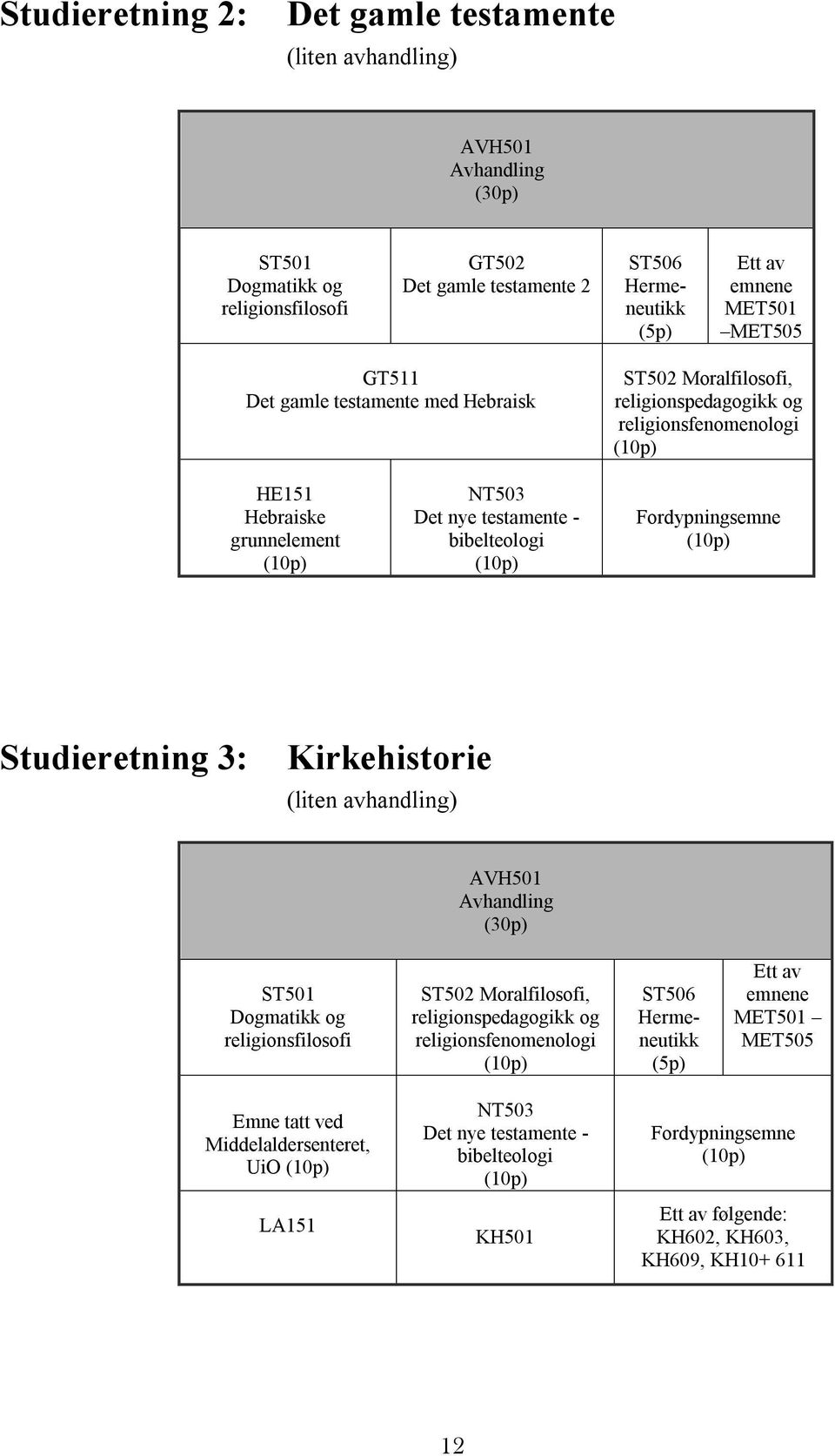 Studieretning 2: Det gamle testamente
(liten avhandling)

| AVH501 Avhandling (30p) | | | |
|---|---|---|---|
| ST501 Dogmatikk og religionsfilosofi | GT502 Det gamle testamente 2 | ST506 Hermeneutikk (5p) | Ett av emnene MET501 –MET505 |
| GT511 Det gamle testamente med Hebraisk | | ST502 Moralfilosofi, religionspedagogikk og religionsfenomenologi (10p) | |
| HE151 Hebraiske grunnelement (10p) | NT503 Det nye testamente - bibelteologi (10p) | Fordypningsemne (10p) | |

Studieretning 3: Kirkehistorie
(liten avhandling)

| AVH501 Avhandling (30p) | | | |
|---|---|---|---|
| ST501 Dogmatikk og religionsfilosofi | ST502 Moralfilosofi, religionspedagogikk og religionsfenomenologi (10p) | ST506 Hermeneutikk (5p) | Ett av emnene MET501 – MET505 |
| Emne tatt ved Middelaldersenteret, UiO (10p) | NT503 Det nye testamente - bibelteologi (10p) | Fordypningsemne (10p) | |
| LA151 | KH501 | Ett av følgende: KH602, KH603, KH609, KH10+ 611 | |

12